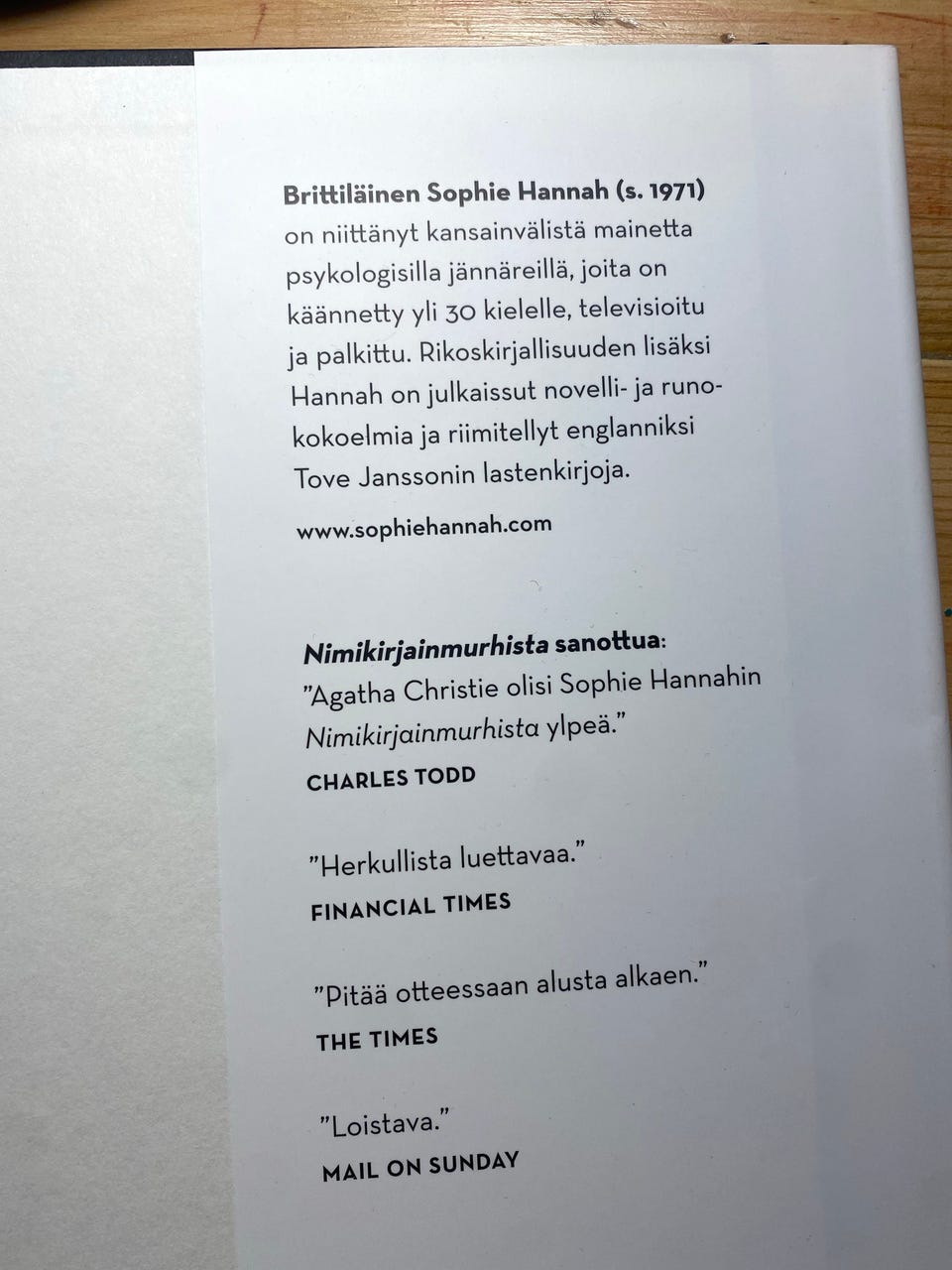 Brittiläinen Sophie Hannah (s. 1971) on niittänyt kansainvälistä mainetta psykologisilla jännäreillä, joita on käännetty yli 30 kielelle, televisioitu ja palkittu. Rikoskirjallisuuden lisäksi Hannah on julkaissut novelli- ja runokokoelmia ja riimitellyt englanniksi Tove Janssonin lastenkirjoja.

www.sophiehannah.com

Nimikirjainmurhista sanottua:
"Agatha Christie olisi Sophie Hannahin Nimikirjainmurhista ylpeä."
CHARLES TODD

"Herkullista luettavaa."
FINANCIAL TIMES

"Pitää otteessaan alusta alkaen."
THE TIMES

"Loistava."
MAIL ON SUNDAY